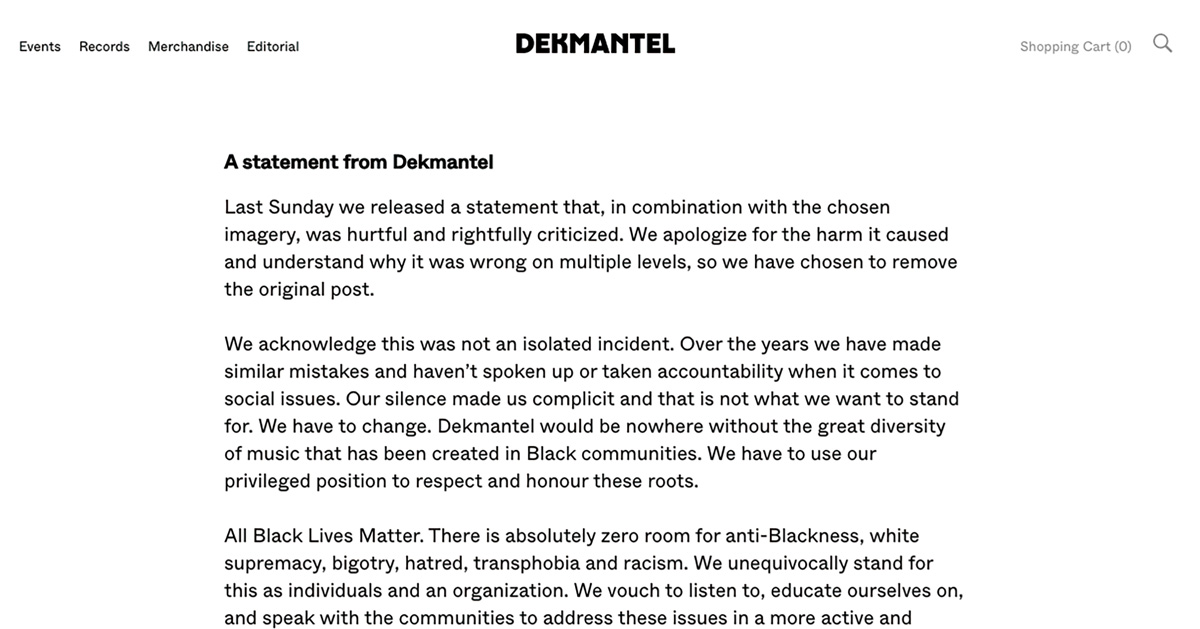 Events Records Merchandise Editorial

DEKMANTEL

Shopping Cart (0)

A statement from Dekmantel

Last Sunday we released a statement that, in combination with the chosen imagery, was hurtful and rightfully criticized. We apologize for the harm it caused and understand why it was wrong on multiple levels, so we have chosen to remove the original post.

We acknowledge this was not an isolated incident. Over the years we have made similar mistakes and haven't spoken up or taken accountability when it comes to social issues. Our silence made us complicit and that is not what we want to stand for. We have to change. Dekmantel would be nowhere without the great diversity of music that has been created in Black communities. We have to use our privileged position to respect and honour these roots.

All Black Lives Matter. There is absolutely zero room for anti-Blackness, white supremacy, bigotry, hatred, transphobia and racism. We unequivocally stand for this as individuals and an organization. We vouch to listen to, educate ourselves on, and speak with the communities to address these issues in a more active and